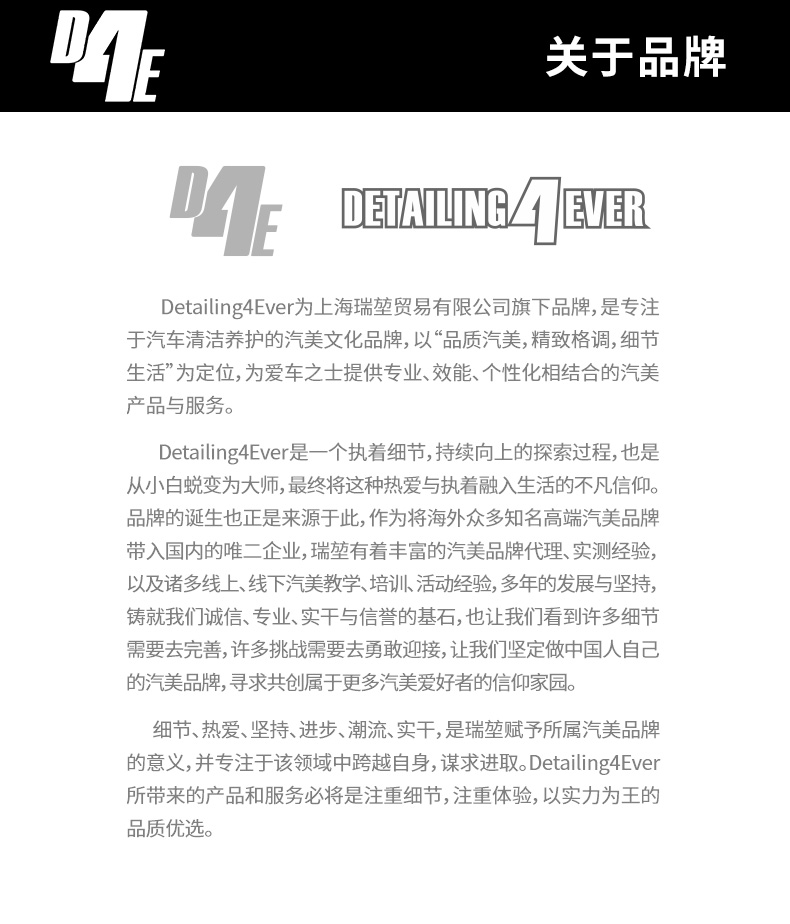 D4E

关于品牌

D4E

DETAILING4EVER

Detailing4Ever为上海瑞堃贸易有限公司旗下品牌，是专注于汽车清洁养护的汽美文化品牌，以“品质汽美，精致格调，细节生活”为定位，为爱车之士提供专业、效能、个性化相结合的汽美产品与服务。

Detailing4Ever是一个执着细节，持续向上的探索过程，也是从小白蜕变为大师，最终将这种热爱与执着融入生活的不凡信仰。品牌的诞生也正是来源于此，作为将海外众多知名高端汽美品牌带入国内的唯二企业，瑞堃有着丰富的汽美品牌代理、实测经验，以及诸多线上、线下汽美教学、培训、活动经验，多年的发展与坚持，铸就我们诚信、专业、实干与信誉的基石，也让我们看到许多细节需要去完善，许多挑战需要去勇敢迎接，让我们坚定做中国人自己的汽美品牌，寻求共创属于更多汽美爱好者的信仰家园。

细节、热爱、坚持、进步、潮流、实干，是瑞堃赋予所属汽美品牌的意义，并专注于该领域中跨越自身，谋求进取。Detailing4Ever所带来的产品和服务必将是注重细节，注重体验，以实力为王的品质优选。